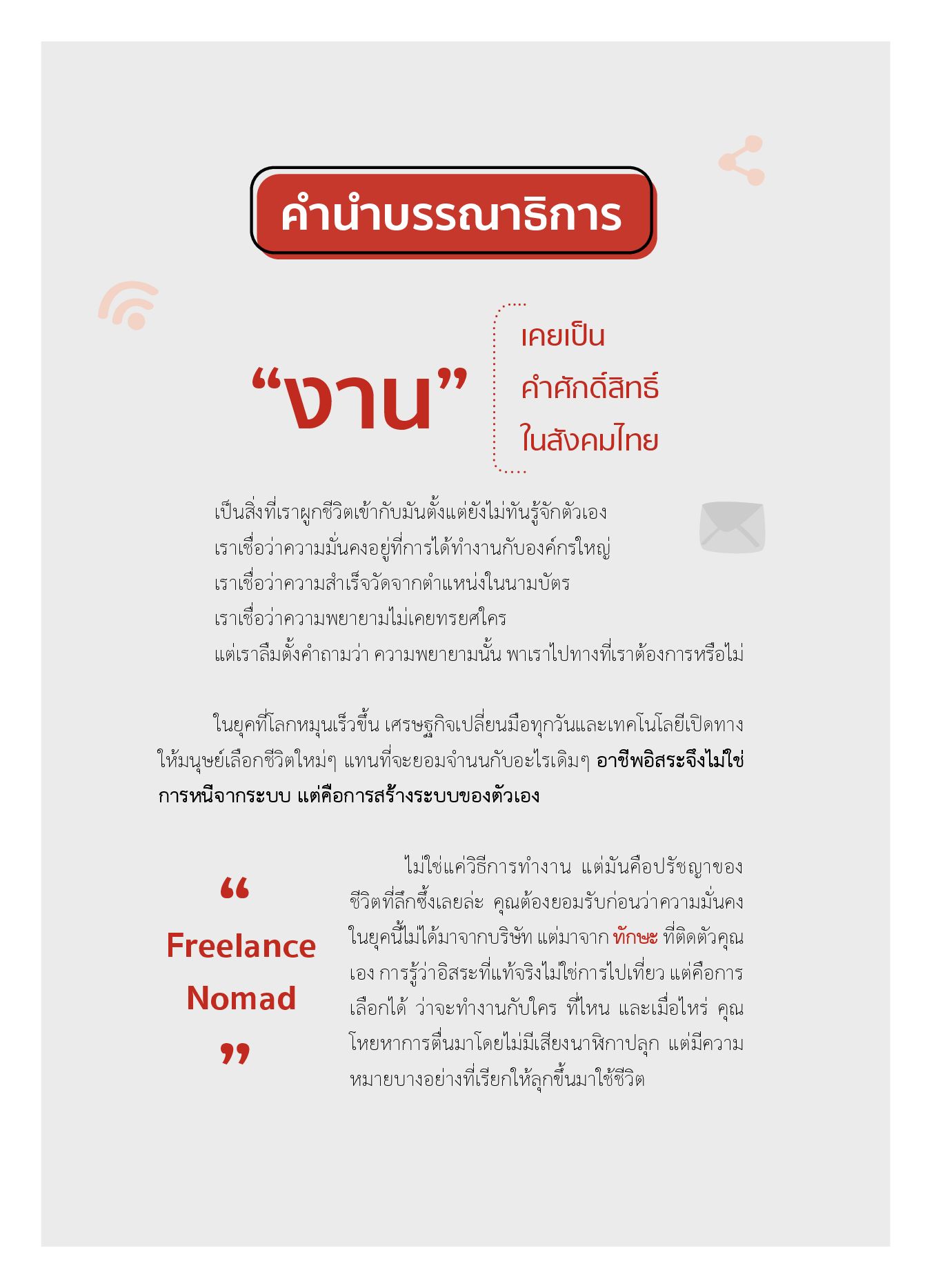 คำนำบรรณาธิการ

"งาน"

เคยเป็น
คำศักดิ์สิทธิ์
ในสังคมไทย

เป็นสิ่งที่เราผูกชีวิตเข้ากับมันตั้งแต่ยังไม่ทันรู้จักตัวเอง
เราเชื่อว่าความมั่นคงอยู่ที่การได้ทำงานกับองค์กรใหญ่
เราเชื่อว่าความสำเร็จวัดจากตำแหน่งในนามบัตร
เราเชื่อว่าความพยายามไม่เคยทรยศใคร
แต่เราลืมตั้งคำถามว่า ความพยายามนั้น พาเราไปทางที่เราต้องการหรือไม่

ในยุคที่โลกหมุนเร็วขึ้น เศรษฐกิจเปลี่ยนมือทุกวันและเทคโนโลยีเปิดทางให้มนุษย์เลือกชีวิตใหม่ๆ แทนที่จะยอมจำนนกับอะไรเดิมๆ อาชีพอิสระจึงไม่ใช่การหนีจากระบบ แต่คือการสร้างระบบของตัวเอง

"
Freelance
Nomad
"

ไม่ใช่แค่วิธีการทำงาน แต่มันคือปรัชญาของชีวิตที่ลึกซึ้งเลยล่ะ คุณต้องยอมรับก่อนว่าความมั่นคงในยุคนี้ไม่ได้มาจากบริษัท แต่มาจาก ทักษะ ที่ติดตัวคุณเอง การรู้ว่าอิสระที่แท้จริงไม่ใช่การไปเที่ยว แต่คือการเลือกได้ ว่าจะทำงานกับใคร ที่ไหน และเมื่อไหร่ คุณโหยหาการตื่นมาโดยไม่มีเสียงนาฬิกาปลุก แต่มีความหมายบางอย่างที่เรียกให้ลุกขึ้นมาใช้ชีวิต